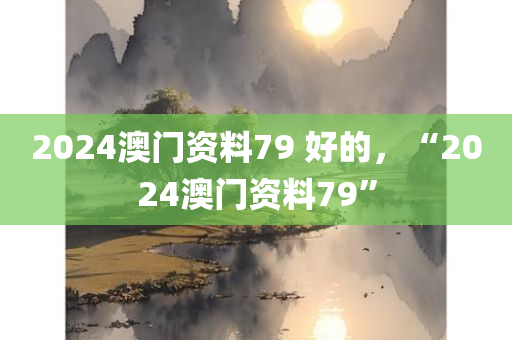 2024澳门资料79 好的，“2024澳门资料79”